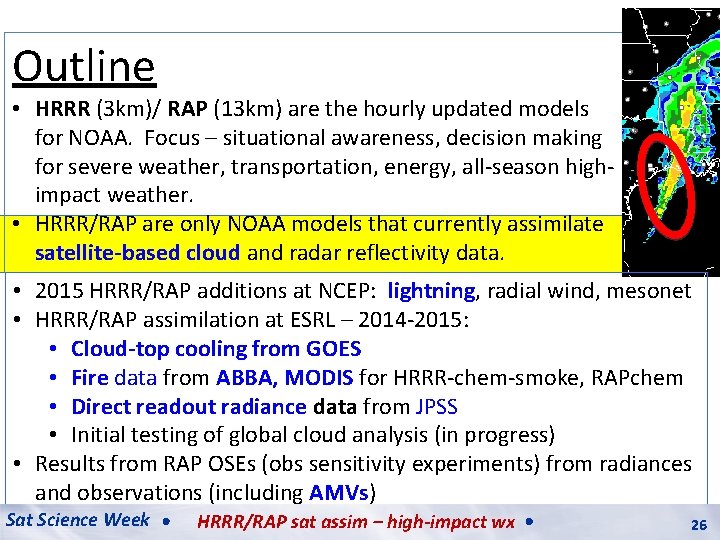 Outline

• HRRR (3km)/ RAP (13km) are the hourly updated models for NOAA. Focus – situational awareness, decision making for severe weather, transportation, energy, all-season high-impact weather.
• HRRR/RAP are only NOAA models that currently assimilate satellite-based cloud and radar reflectivity data.
• 2015 HRRR/RAP additions at NCEP: lightning, radial wind, mesonet
• HRRR/RAP assimilation at ESRL – 2014-2015:
• Cloud-top cooling from GOES
• Fire data from ABBA, MODIS for HRRR-chem-smoke, RAPchem
• Direct readout radiance data from JPSS
• Initial testing of global cloud analysis (in progress)
• Results from RAP OSEs (obs sensitivity experiments) from radiances and observations (including AMVs)

Sat Science Week • HRRR/RAP sat assim – high-impact wx • 26